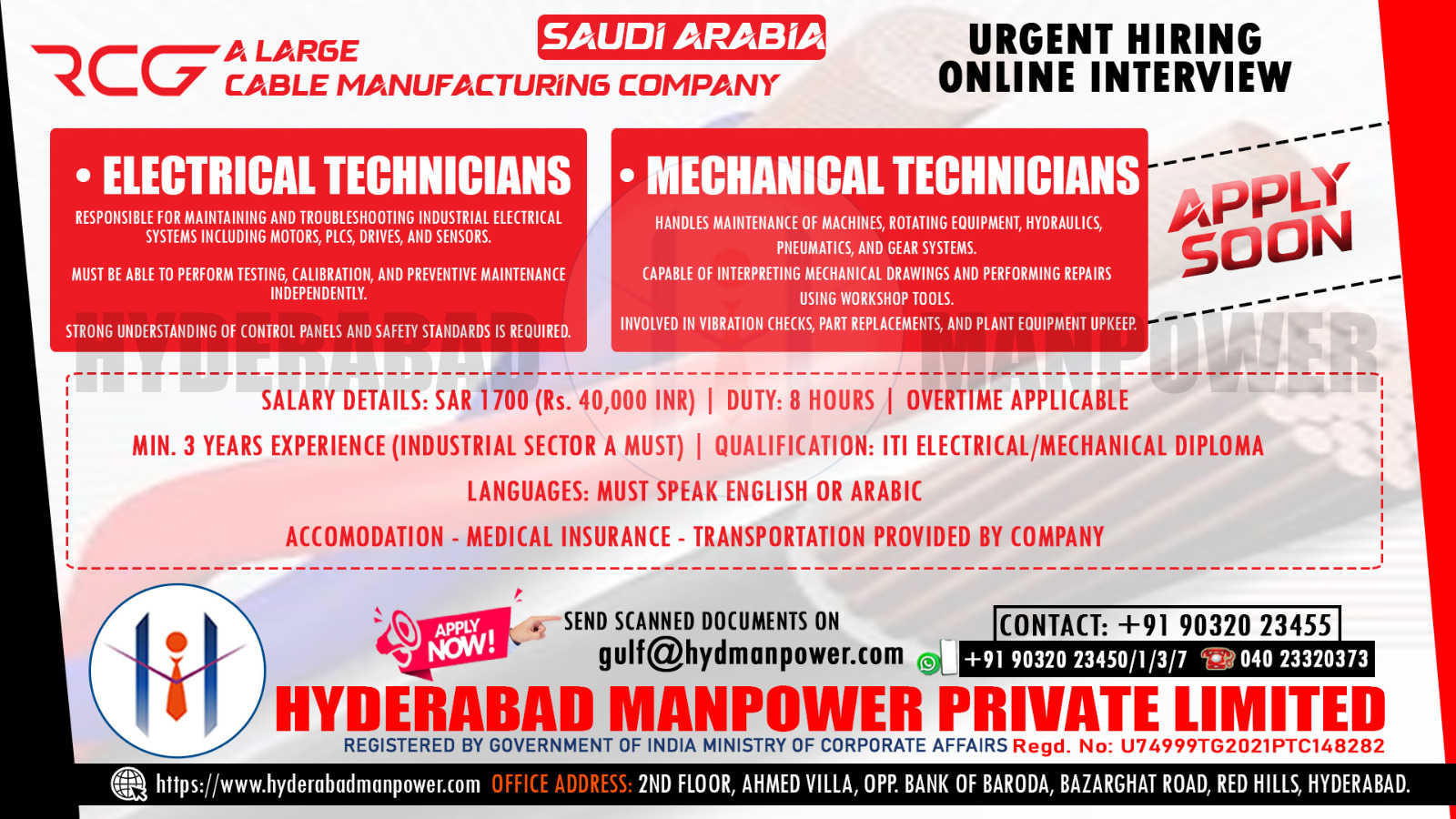 RCG A LARGE CABLE MANUFACTURING COMPANY

SAUDI ARABIA

URGENT HIRING
ONLINE INTERVIEW

• ELECTRICAL TECHNICIANS

RESPONSIBLE FOR MAINTAINING AND TROUBLESHOOTING INDUSTRIAL ELECTRICAL SYSTEMS INCLUDING MOTORS, PLCS, DRIVES, AND SENSORS.

MUST BE ABLE TO PERFORM TESTING, CALIBRATION, AND PREVENTIVE MAINTENANCE INDEPENDENTLY.

STRONG UNDERSTANDING OF CONTROL PANELS AND SAFETY STANDARDS IS REQUIRED.

• MECHANICAL TECHNICIANS

HANDLES MAINTENANCE OF MACHINES, ROTATING EQUIPMENT, HYDRAULICS, PNEUMATICS, AND GEAR SYSTEMS.

CAPABLE OF INTERPRETING MECHANICAL DRAWINGS AND PERFORMING REPAIRS USING WORKSHOP TOOLS.

INVOLVED IN VIBRATION CHECKS, PART REPLACEMENTS, AND PLANT EQUIPMENT UPKEEP.

APPLY SOON

HYDERABAD MANPOWER

SALARY DETAILS: SAR 1700 (Rs. 40,000 INR) | DUTY: 8 HOURS | OVERTIME APPLICABLE

MIN. 3 YEARS EXPERIENCE (INDUSTRIAL SECTOR A MUST) | QUALIFICATION: ITI ELECTRICAL/MECHANICAL DIPLOMA

LANGUAGES: MUST SPEAK ENGLISH OR ARABIC

ACCOMODATION - MEDICAL INSURANCE - TRANSPORTATION PROVIDED BY COMPANY

APPLY NOW!

SEND SCANNED DOCUMENTS ON
gulf@hydmanpower.com

CONTACT: +91 90320 23455
+91 90320 23450/1/3/7 040 23320373

HYDERABAD MANPOWER PRIVATE LIMITED
REGISTERED BY GOVERNMENT OF INDIA MINISTRY OF CORPORATE AFFAIRS Regd. No: U74999TG2021PTC148282

https://www.hyderabadmanpower.com OFFICE ADDRESS: 2ND FLOOR, AHMED VILLA, OPP. BANK OF BARODA, BAZARGHAT ROAD, RED HILLS, HYDERABAD.